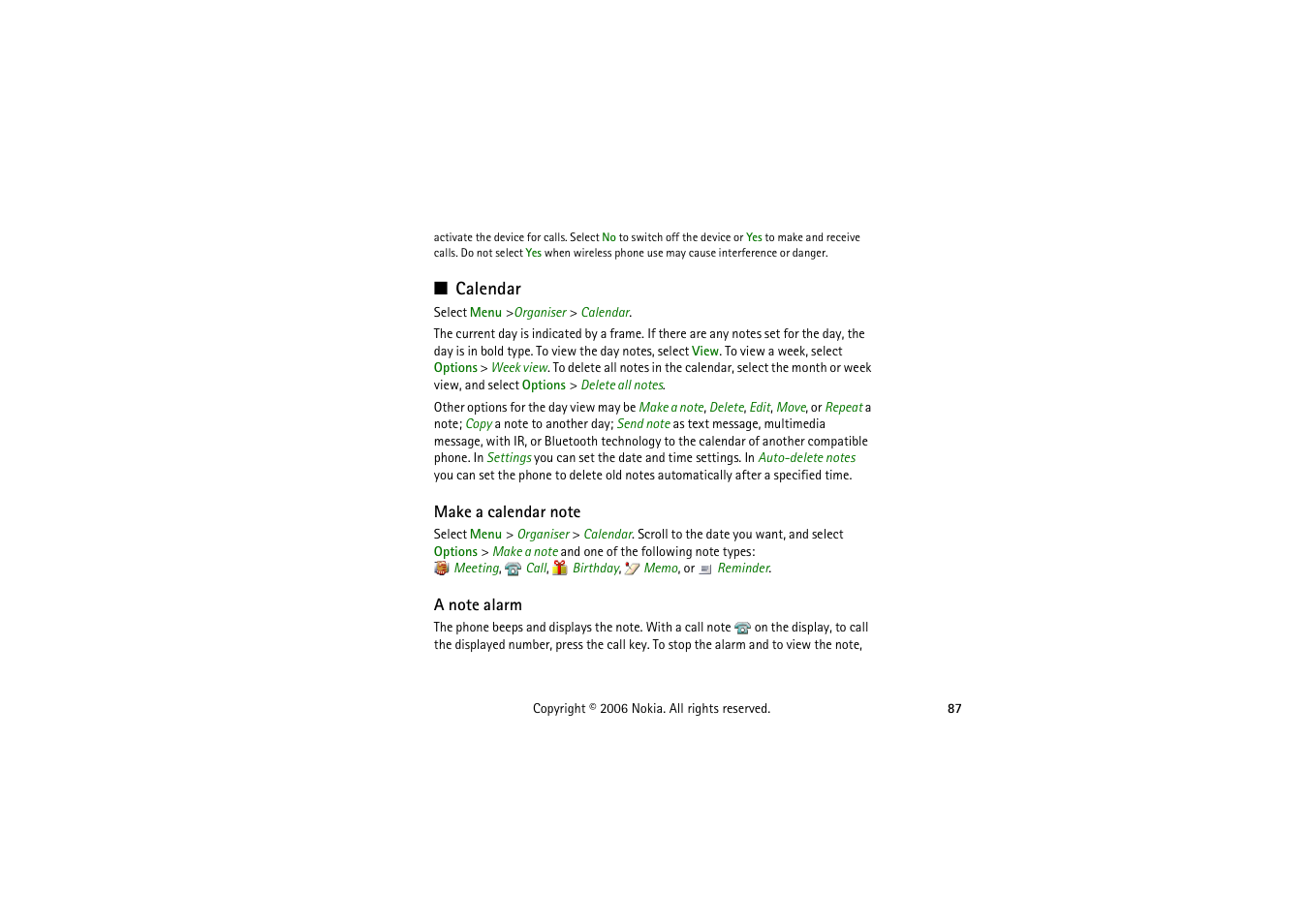 activate the device for calls. Select No to switch off the device or Yes to make and receive calls. Do not select Yes when wireless phone use may cause interference or danger.

■ Calendar

Select Menu >Organiser > Calendar.

The current day is indicated by a frame. If there are any notes set for the day, the day is in bold type. To view the day notes, select View. To view a week, select Options > Week view. To delete all notes in the calendar, select the month or week view, and select Options > Delete all notes.

Other options for the day view may be Make a note, Delete, Edit, Move, or Repeat a note; Copy a note to another day; Send note as text message, multimedia message, with IR, or Bluetooth technology to the calendar of another compatible phone. In Settings you can set the date and time settings. In Auto-delete notes you can set the phone to delete old notes automatically after a specified time.

Make a calendar note

Select Menu > Organiser > Calendar. Scroll to the date you want, and select Options > Make a note and one of the following note types: Meeting, Call, Birthday, Memo, or Reminder.

A note alarm

The phone beeps and displays the note. With a call note on the display, to call the displayed number, press the call key. To stop the alarm and to view the note,

Copyright © 2006 Nokia. All rights reserved.

87